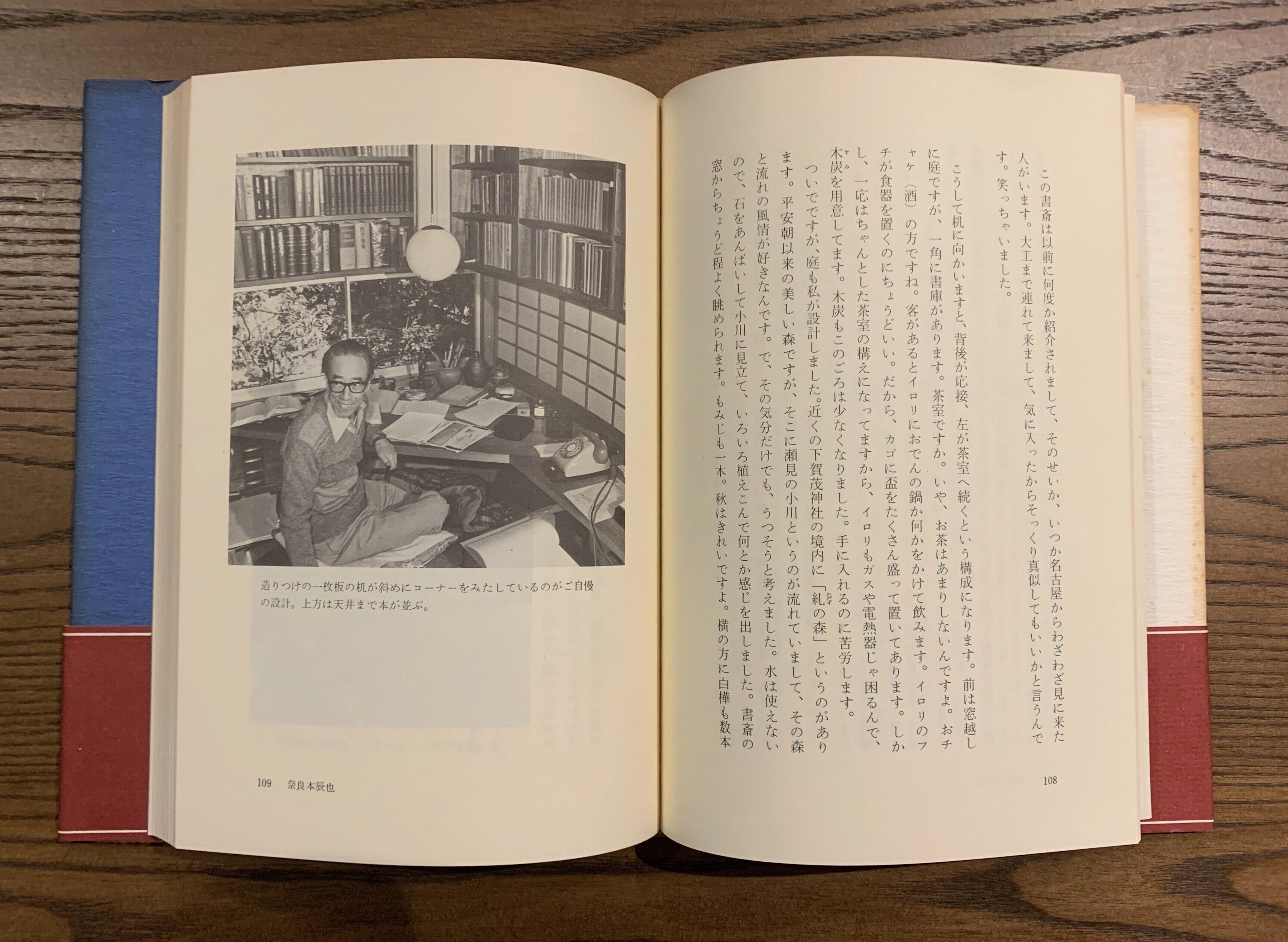 この書斎は以前に何度か紹介されまして、そのせいか、いつか名古屋からわざわざ見に来た人がいます。大工まで連れて来まして、気に入ったからそっくり真似してもいいかと言うんです。笑っちゃいました。

こうして机に向かいますと、背後が応接、左が茶室へ続くという構成になります。前は窓越しに庭ですが、一角に書庫があります。茶室ですか。いや、お茶はあまりしないんですよ。おチャケ（酒）の方ですね。客があるとイロリにおでんの鍋か何かをかけて飲みます。イロリのフチが食器を置くのにちょうどいい。だから、カゴに盃をたくさん盛って置いてあります。しかし、一応はちゃんとした茶室の構えになってますから、イロリもガスや電熱器じゃ困るんで、木炭を用意してます。木炭もこのごろは少なくなりました。手に入れるのに苦労します。

ついでですが、庭も私が設計しました。近くの下賀茂神社の境内に「糺の森」というのがあります。平安朝以来の美しい森ですが、そこに瀬見の小川というのが流れていまして、その森と流れの風情が好きなんです。で、その気分だけでも、うつそうと考えました。水は使えないので、石をあんばいして小川に見立て、いろいろ植えこんで何とか感じを出しました。書斎の窓からちょうど程よく眺められます。もみじも一本。秋はきれいですよ。横の方に白樺も数本

108

造りつけの一枚板の机が斜めにコーナーをみたしているのがご自慢の設計。上方は天井まで本が並ぶ。

109　奈良本辰也